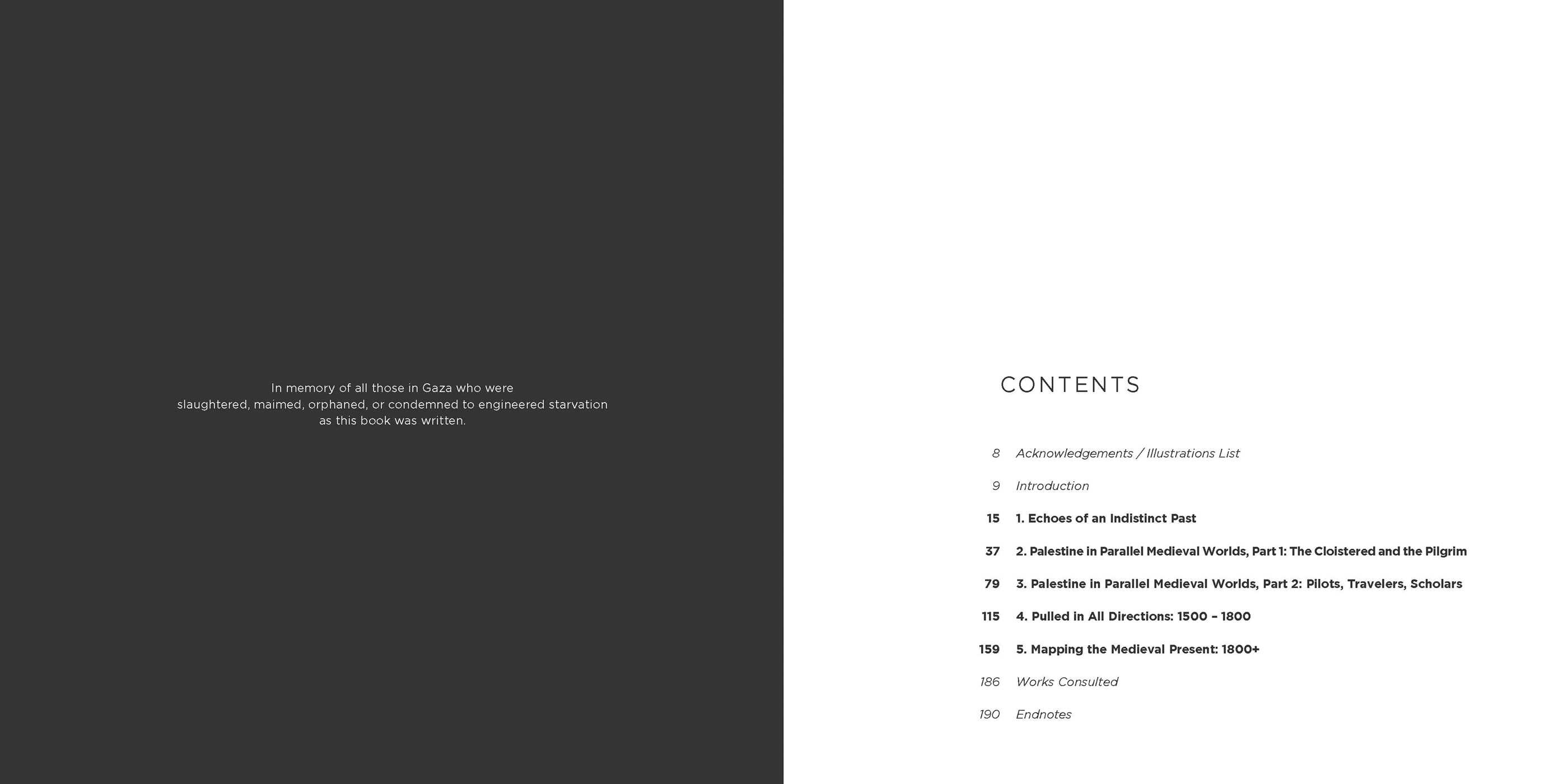 In memory of all those in Gaza who were slaughtered, maimed, orphaned, or condemned to engineered starvation as this book was written.

CONTENTS

8 Acknowledgements / Illustrations List

9 Introduction

15 1. Echoes of an Indistinct Past

37 2. Palestine in Parallel Medieval Worlds, Part 1: The Cloistered and the Pilgrim

79 3. Palestine in Parallel Medieval Worlds, Part 2: Pilots, Travelers, Scholars

115 4. Pulled in All Directions: 1500 – 1800

159 5. Mapping the Medieval Present: 1800+

186 Works Consulted

190 Endnotes